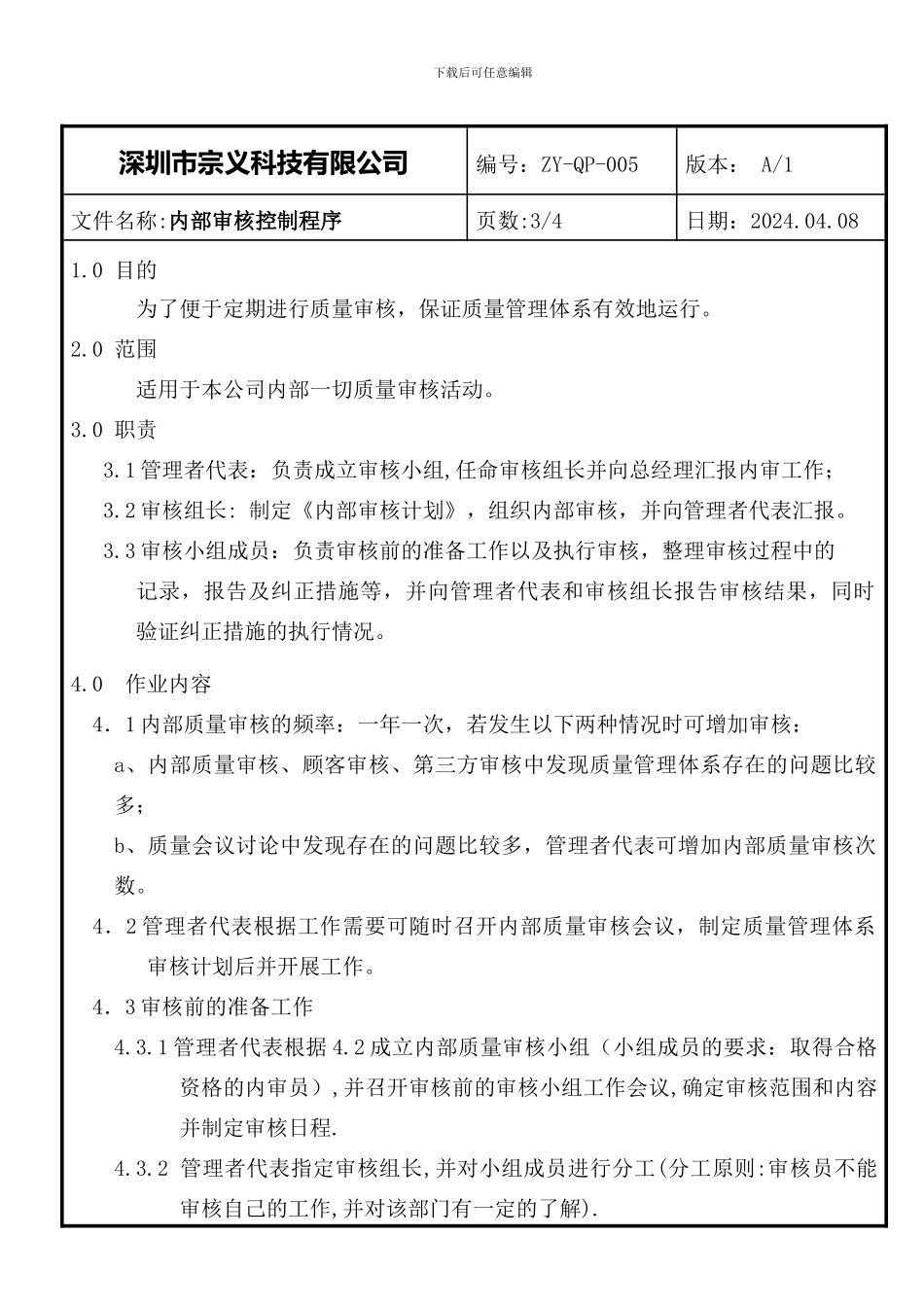 下载后可任意编辑

| 深圳市宗义科技有限公司 | 编号：ZY-QP-005 | 版本： A/1 |
|---|---|---|
| 文件名称:内部审核控制程序 | 页数:3/4 | 日期：2024.04.08 |

1.0 目的

为了便于定期进行质量审核，保证质量管理体系有效地运行。

2.0 范围

适用于本公司内部一切质量审核活动。

3.0 职责

3.1 管理者代表：负责成立审核小组,任命审核组长并向总经理汇报内审工作；

3.2 审核组长：制定《内部审核计划》，组织内部审核，并向管理者代表汇报。

3.3 审核小组成员：负责审核前的准备工作以及执行审核，整理审核过程中的记录，报告及纠正措施等，并向管理者代表和审核组长报告审核结果，同时验证纠正措施的执行情况。

4.0 作业内容

4．1 内部质量审核的频率：一年一次，若发生以下两种情况时可增加审核：

a、内部质量审核、顾客审核、第三方审核中发现质量管理体系存在的问题比较多；

b、质量会议讨论中发现存在的问题比较多，管理者代表可增加内部质量审核次数。

4．2 管理者代表根据工作需要可随时召开内部质量审核会议，制定质量管理体系审核计划后并开展工作。

4．3 审核前的准备工作

4.3.1 管理者代表根据 4.2 成立内部质量审核小组（小组成员的要求：取得合格资格的内审员）,并召开审核前的审核小组工作会议,确定审核范围和内容并制定审核日程.

4.3.2 管理者代表指定审核组长,并对小组成员进行分工(分工原则:审核员不能审核自己的工作,并对该部门有一定的了解).